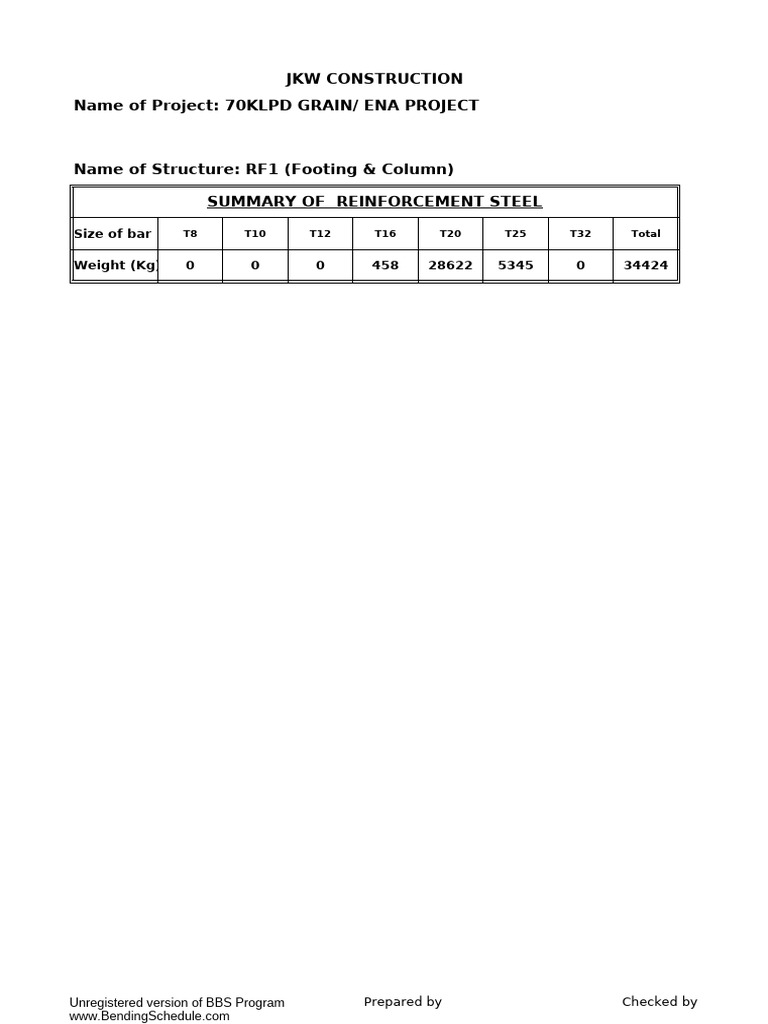 JKW CONSTRUCTION

Name of Project: 70KLPD GRAIN/ ENA PROJECT

Name of Structure: RF1 (Footing & Column)

SUMMARY OF REINFORCEMENT STEEL

| Size of bar | T8 | T10 | T12 | T16 | T20 | T25 | T32 | Total |
|---|---|---|---|---|---|---|---|---|
| Weight (Kg) | 0 | 0 | 0 | 458 | 28622 | 5345 | 0 | 34424 |

Unregistered version of BBS Program
www.BendingSchedule.com

Prepared by

Checked by